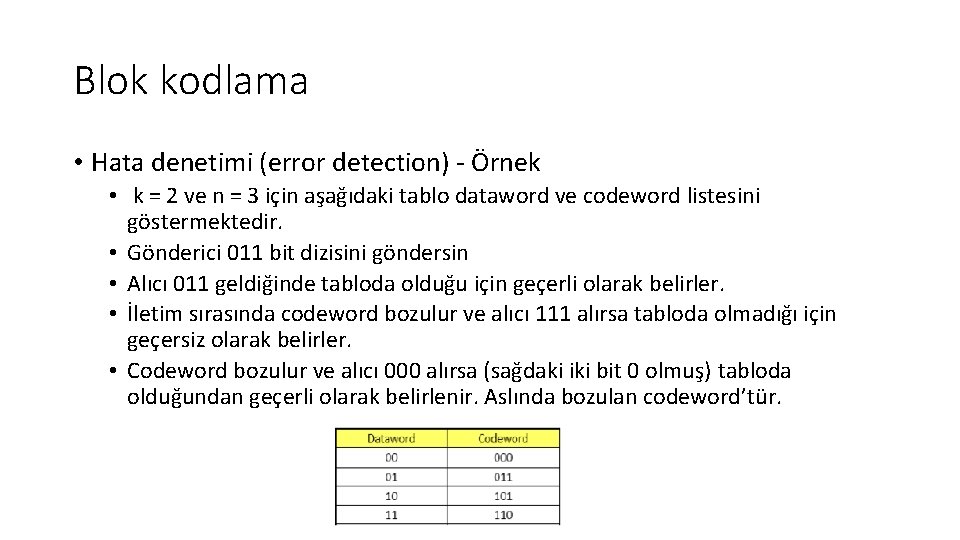 Blok kodlama

• Hata denetimi (error detection) - Örnek

• k = 2 ve n = 3 için aşağıdaki tablo dataword ve codeword listesini göstermektedir.
• Gönderici 011 bit dizisini göndersin
• Alıcı 011 geldiğinde tabloda olduğu için geçerli olarak belirler.
• İletim sırasında codeword bozulur ve alıcı 111 alırsa tabloda olmadığı için geçersiz olarak belirler.
• Codeword bozulur ve alıcı 000 alırsa (sağdaki iki bit 0 olmuş) tabloda olduğundan geçerli olarak belirlenir. Aslında bozulan codeword'tür.

| Dataword | Codeword |
|---|---|
| 00 | 000 |
| 01 | 011 |
| 10 | 101 |
| 11 | 110 |